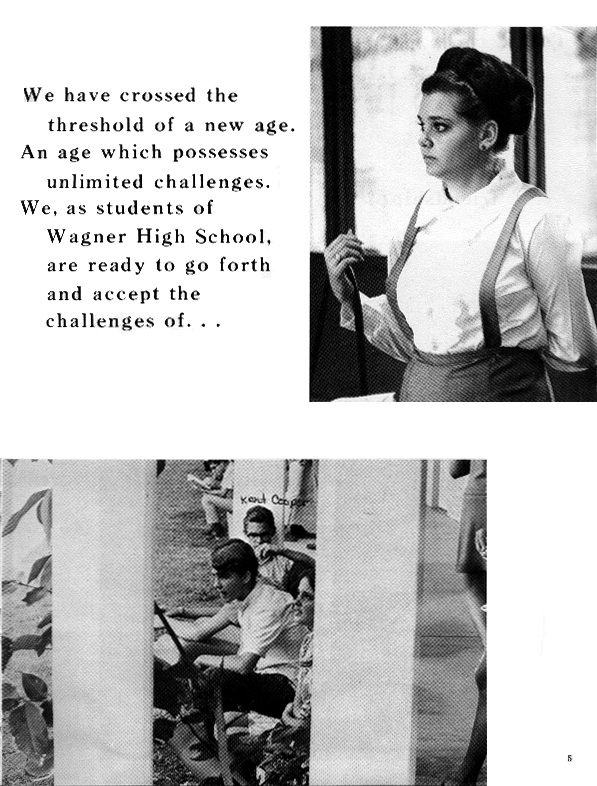 We have crossed the threshold of a new age. An age which possesses unlimited challenges. We, as students of Wagner High School, are ready to go forth and accept the challenges of. . .

Kent Cooper

5